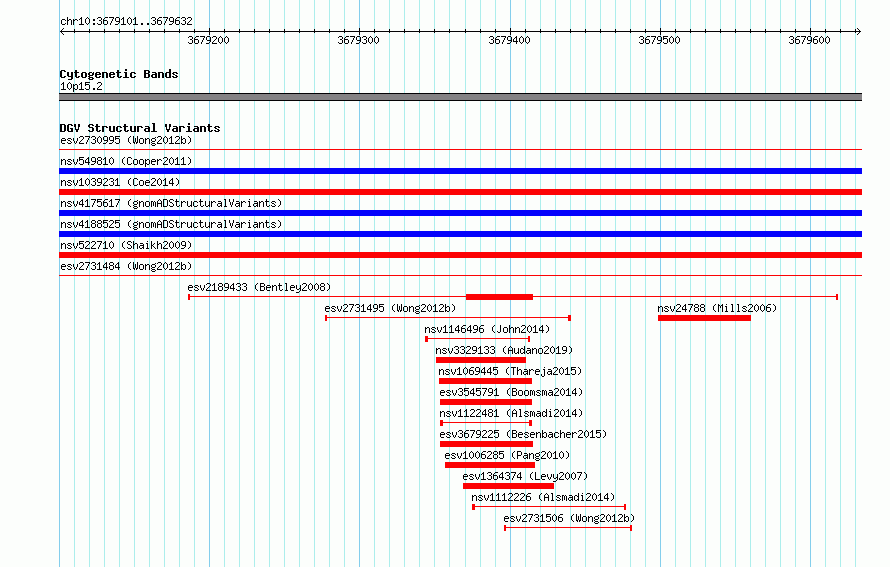 chr10:3679101..3679632

3679200 3679300 3679400 3679500 3679600

Cytogenetic Bands
10p15.2

DGV Structural Variants
esv2730995 (Wong2012b)
nsv549810 (Cooper2011)
nsv1039231 (Coe2014)
nsv4175617 (gnomADStructuralVariants)
nsv4188525 (gnomADStructuralVariants)
nsv522710 (Shaikh2009)
esv2731484 (Wong2012b)
esv2189433 (Bentley2008)
esv2731495 (Wong2012b)
nsv24788 (Mills2006)
nsv1146496 (John2014)
nsv3329133 (Audano2019)
nsv1069445 (Thareja2015)
esv3545791 (Boomsma2014)
nsv1122481 (Alsmadi2014)
esv3679225 (Besenbacher2015)
esv1006285 (Pang2010)
esv1364374 (Levy2007)
nsv1112226 (Alsmadi2014)
esv2731506 (Wong2012b)